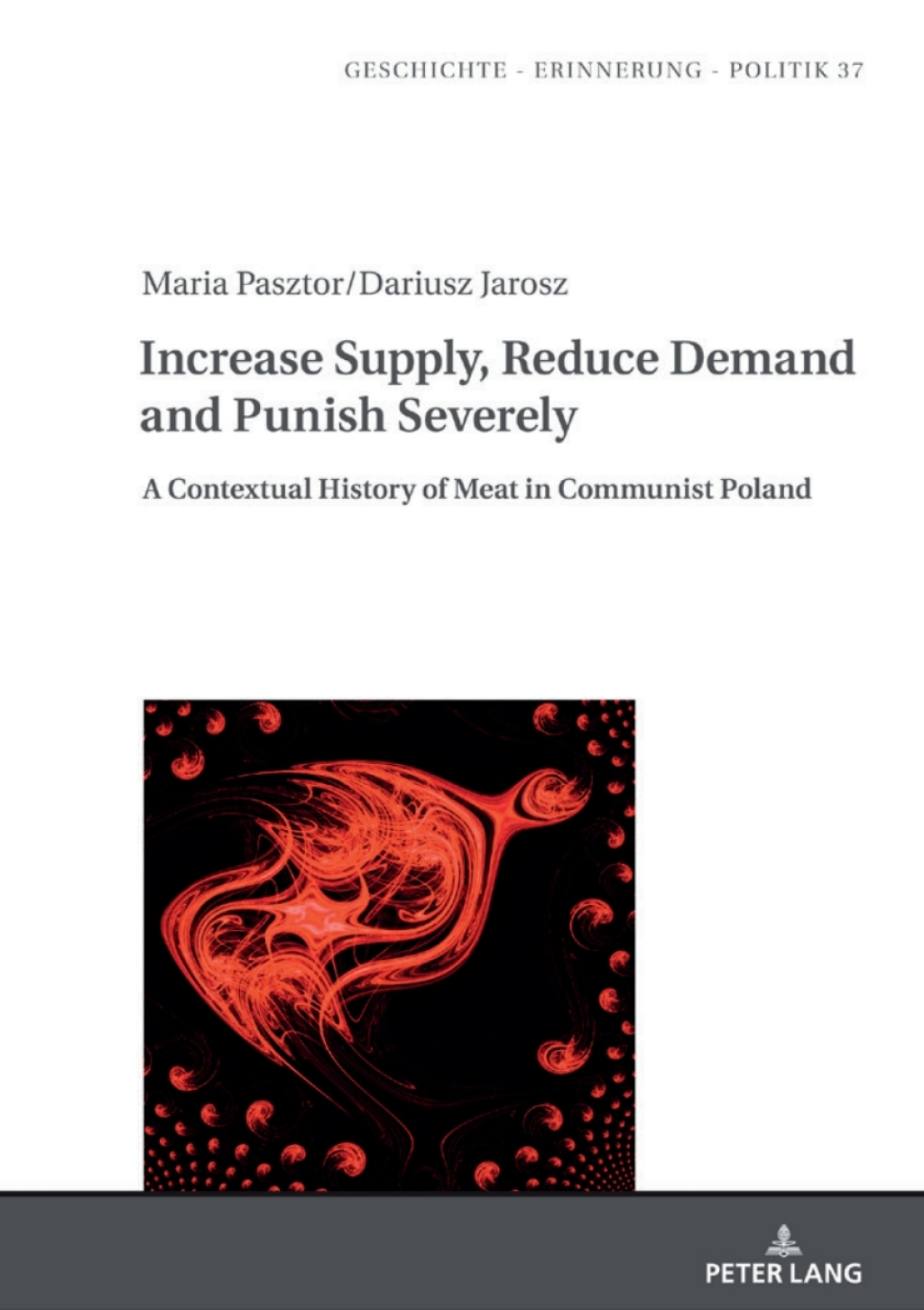 GESCHICHTE - ERINNERUNG - POLITIK 37

Maria Pasztor/Dariusz Jarosz

Increase Supply, Reduce Demand and Punish Severely

A Contextual History of Meat in Communist Poland

PETER LANG